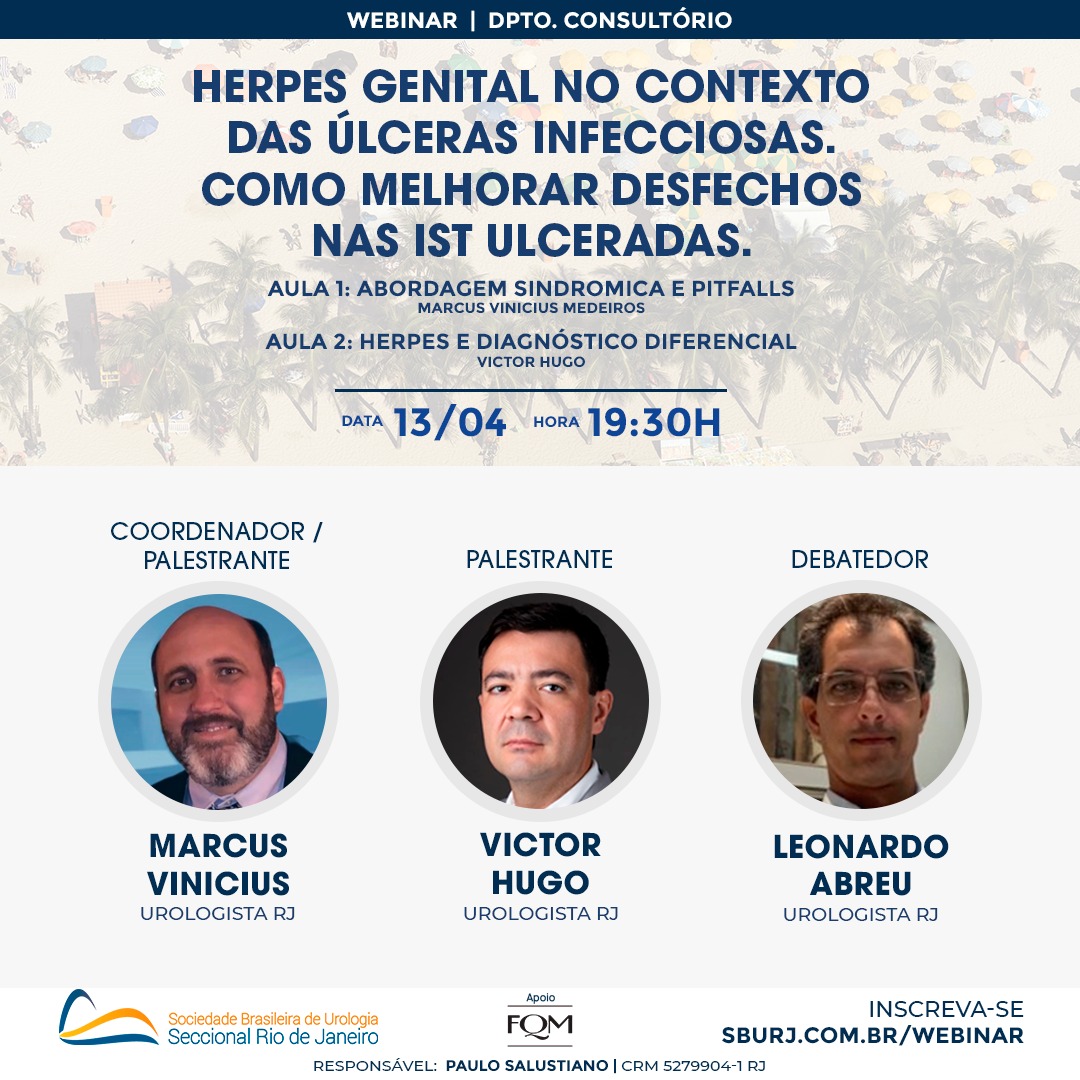 WEBINAR | DPTO. CONSULTÓRIO

HERPES GENITAL NO CONTEXTO DAS ÚLCERAS INFECCIOSAS. COMO MELHORAR DESFECHOS NAS IST ULCERADAS.

AULA 1: ABORDAGEM SINDROMICA E PITFALLS
MARCUS VINICIUS MEDEIROS

AULA 2: HERPES E DIAGNÓSTICO DIFERENCIAL
VICTOR HUGO

DATA 13/04 HORA 19:30H

COORDENADOR / PALESTRANTE

MARCUS VINICIUS
UROLOGISTA RJ

PALESTRANTE

VICTOR HUGO
UROLOGISTA RJ

DEBATEDOR

LEONARDO ABREU
UROLOGISTA RJ

Sociedade Brasileira de Urologia
Seccional Rio de Janeiro

Apoio
FQM

INSCREVA-SE
SBURJ.COM.BR/WEBINAR

RESPONSÁVEL: PAULO SALUSTIANO | CRM 5279904-1 RJ